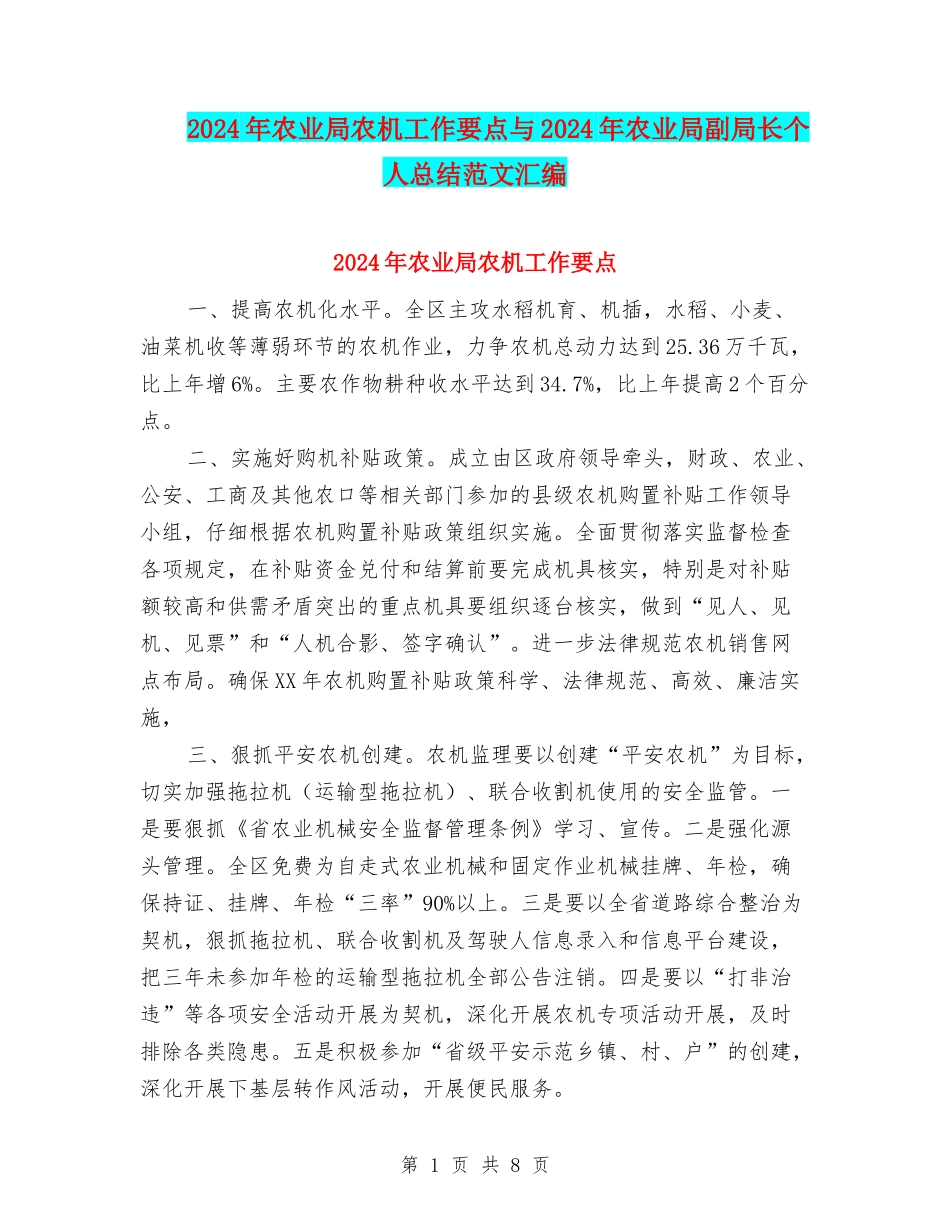 2024年农业局农机工作要点与2024年农业局副局长个人总结范文汇编

2024年农业局农机工作要点

一、提高农机化水平。全区主攻水稻机育、机插，水稻、小麦、油菜机收等薄弱环节的农机作业，力争农机总动力达到25.36万千瓦，比上年增6%。主要农作物耕种收水平达到34.7%，比上年提高2个百分点。

二、实施好购机补贴政策。成立由区政府领导牵头，财政、农业、公安、工商及其他农口等相关部门参加的县级农机购置补贴工作领导小组，仔细根据农机购置补贴政策组织实施。全面贯彻落实监督检查各项规定，在补贴资金兑付和结算前要完成机具核实，特别是对补贴额较高和供需矛盾突出的重点机具要组织逐台核实，做到“见人、见机、见票”和“人机合影、签字确认”。进一步法律规范农机销售网点布局。确保XX年农机购置补贴政策科学、法律规范、高效、廉洁实施，

三、狠抓平安农机创建。农机监理要以创建“平安农机”为目标，切实加强拖拉机（运输型拖拉机）、联合收割机使用的安全监管。一是要狠抓《省农业机械安全监督管理条例》学习、宣传。二是强化源头管理。全区免费为自走式农业机械和固定作业机械挂牌、年检，确保持证、挂牌、年检“三率”90%以上。三是要以全省道路综合整治为契机，狠抓拖拉机、联合收割机及驾驶人信息录入和信息平台建设，把三年未参加年检的运输型拖拉机全部公告注销。四是要以“打非治违”等各项安全活动开展为契机，深化开展农机专项活动开展，及时排除各类隐患。五是积极参加“省级平安示范乡镇、村、户”的创建，深化开展下基层转作风活动，开展便民服务。

第 1 页 共 8 页